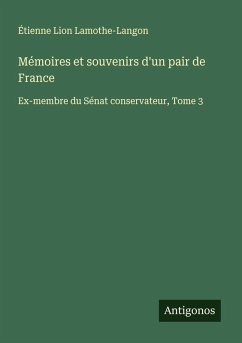 Étienne Lion Lamothe-Langon

Mémoires et souvenirs d'un pair de France

Ex-membre du Sénat conservateur, Tome 3

Antigonos